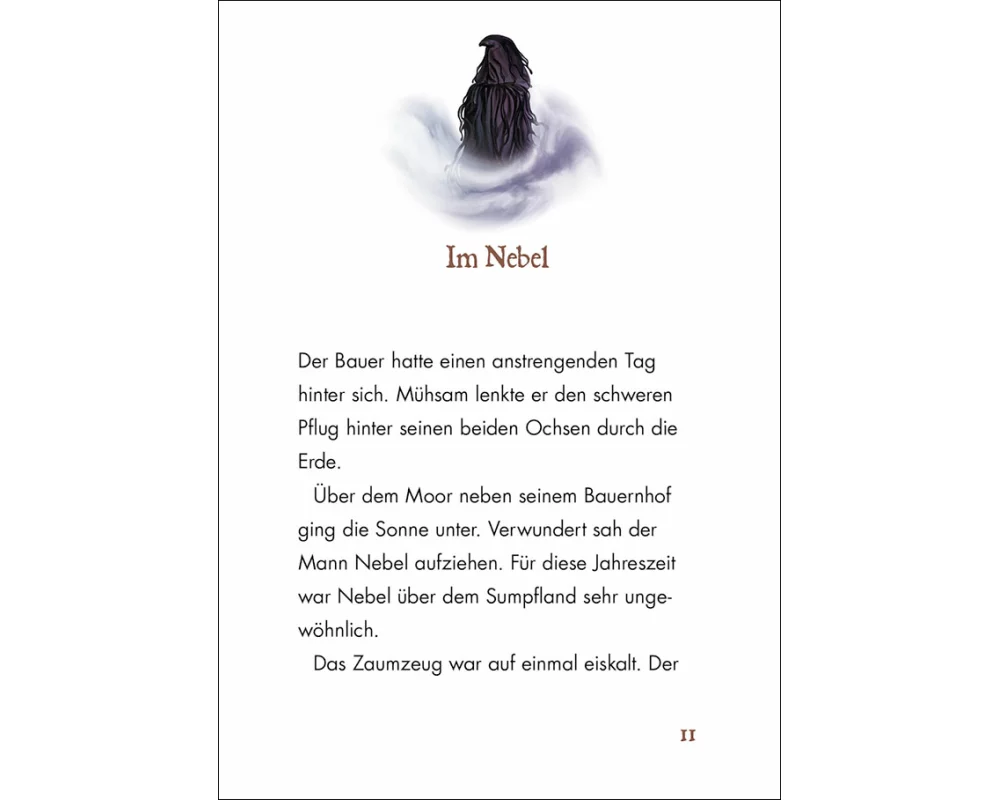 Im Nebel

Der Bauer hatte einen anstrengenden Tag hinter sich. Mühsam lenkte er den schweren Pflug hinter seinen beiden Ochsen durch die Erde.

Über dem Moor neben seinem Bauernhof ging die Sonne unter. Verwundert sah der Mann Nebel aufziehen. Für diese Jahreszeit war Nebel über dem Sumpfland sehr ungewöhnlich.

Das Zaumzeug war auf einmal eiskalt. Der

11